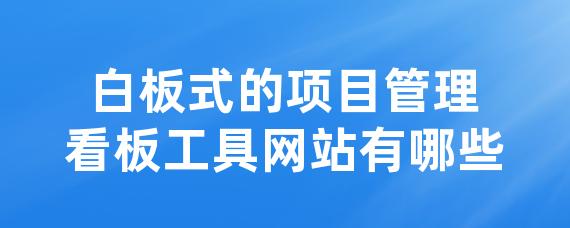 白板式的项目管理
看板工具网站有哪些